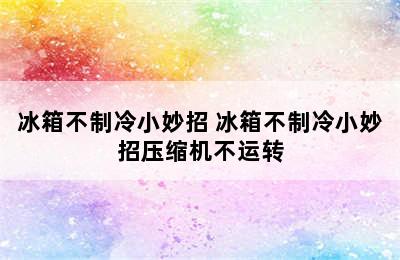 冰箱不制冷小妙招 冰箱不制冷小妙招压缩机不运转